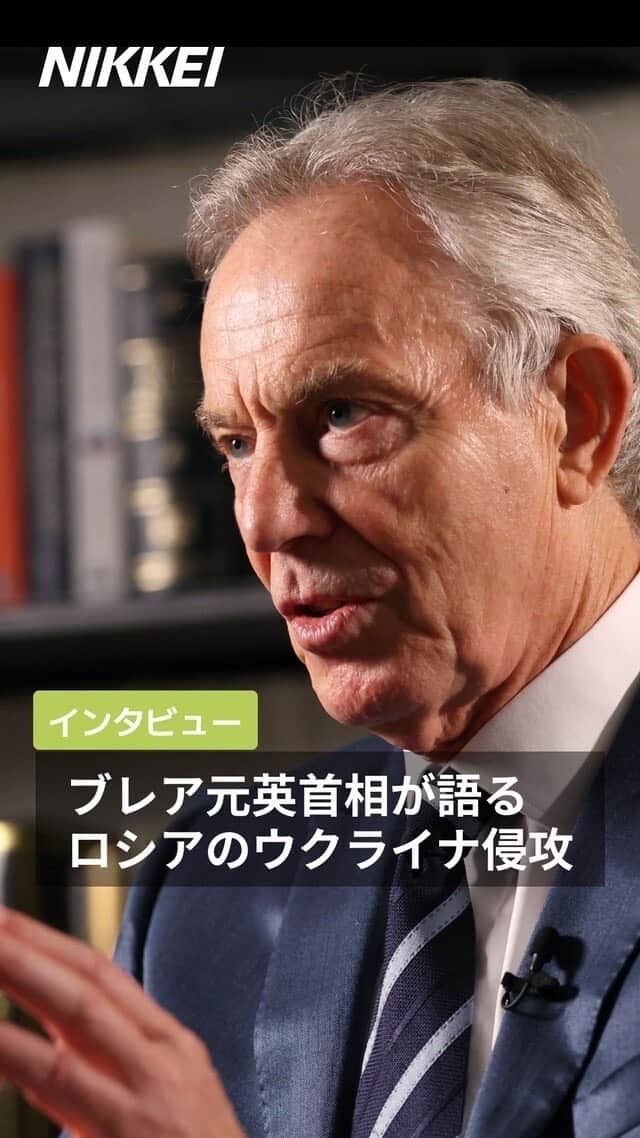 NIKKEI

インタビュー

ブレア元英首相が語る
ロシアのウクライナ侵攻